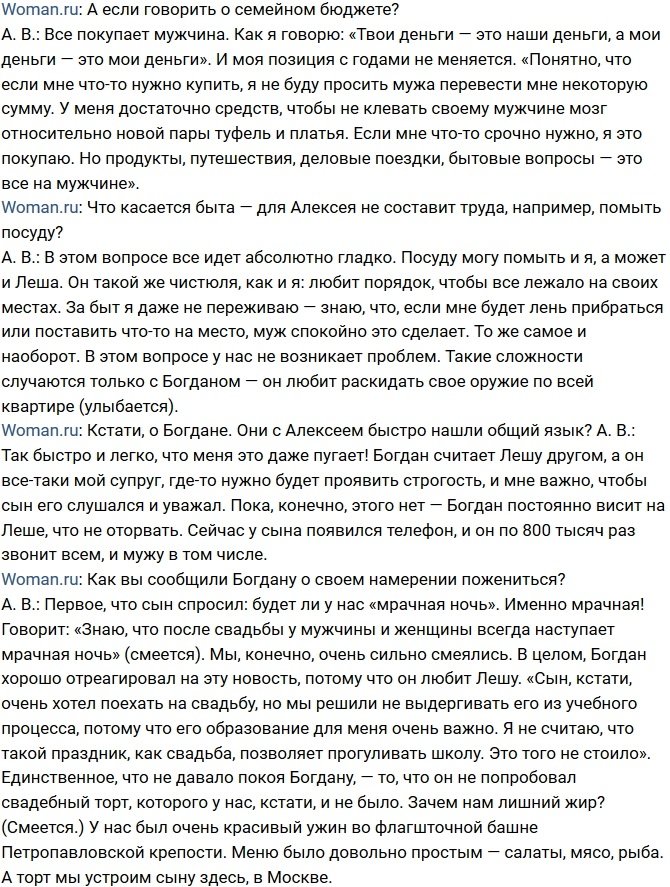 Woman.ru: А если говорить о семейном бюджете?
А. В.: Все покупает мужчина. Как я говорю: «Твои деньги — это наши деньги, а мои деньги — это мои деньги». И моя позиция с годами не меняется. «Понятно, что если мне что-то нужно купить, я не буду просить мужа перевести мне некоторую сумму. У меня достаточно средств, чтобы не клевать своему мужчине мозг относительно новой пары туфель и платья. Если мне что-то срочно нужно, я это покупаю. Но продукты, путешествия, деловые поездки, бытовые вопросы — это все на мужчине».
Woman.ru: Что касается быта — для Алексея не составит труда, например, помыть посуду?
А. В.: В этом вопросе все идет абсолютно гладко. Посуду могу помыть и я, а может и Леша. Он такой же чистюля, как и я: любит порядок, чтобы все лежало на своих местах. За быт я даже не переживаю — знаю, что, если мне будет лень прибраться или поставить что-то на место, муж спокойно это сделает. То же самое и наоборот. В этом вопросе у нас не возникает проблем. Такие сложности случаются только с Богданом — он любит раскидать свое оружие по всей квартире (улыбается).
Woman.ru: Кстати, о Богдане. Они с Алексеем быстро нашли общий язык? А. В.: Так быстро и легко, что меня это даже пугает! Богдан считает Лешу другом, а он все-таки мой супруг, где-то нужно будет проявить строгость, и мне важно, чтобы сын его слушался и уважал. Пока, конечно, этого нет — Богдан постоянно висит на Леше, что не оторвать. Сейчас у сына появился телефон, и он по 800 тысяч раз звонит всем, и мужу в том числе.
Woman.ru: Как вы сообщили Богдану о своем намерении пожениться?
А. В.: Первое, что сын спросил: будет ли у нас «мрачная ночь». Именно мрачная! Говорит: «Знаю, что после свадьбы у мужчины и женщины всегда наступает мрачная ночь» (смеется). Мы, конечно, очень сильно смеялись. В целом, Богдан хорошо отреагировал на эту новость, потому что он любит Лешу. «Сын, кстати, очень хотел поехать на свадьбу, но мы решили не выдергивать его из учебного процесса, потому что его образование для меня очень важно. Я не считаю, что такой праздник, как свадьба, позволяет прогуливать школу. Это того не стоило». Единственное, что не давало покоя Богдану, — то, что он не попробовал свадебный торт, которого у нас, кстати, и не было. Зачем нам лишний жир? (Смеется.) У нас был очень красивый ужин во флагшточной башне Петропавловской крепости. Меню было довольно простым — салаты, мясо, рыба. А торт мы устроим сыну здесь, в Москве.